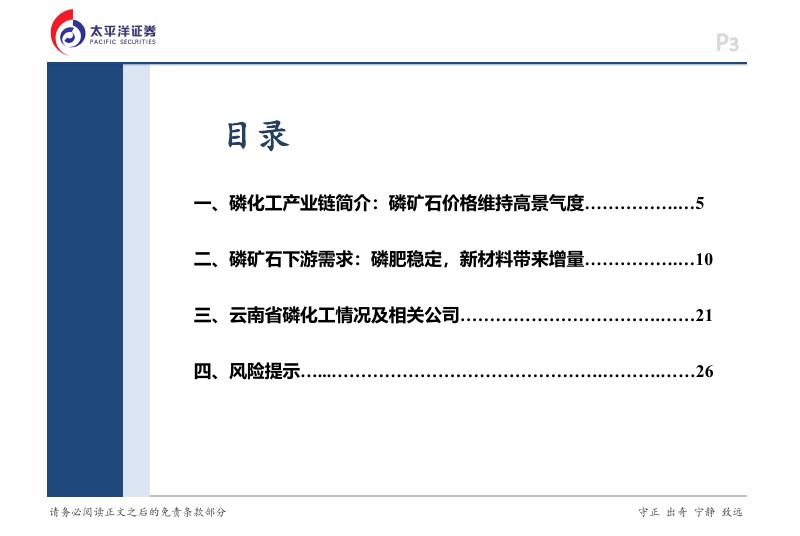 太平洋证券
PACIFIC SECURITIES

P3

目录

一、磷化工产业链简介：磷矿石价格维持高景气度 5

二、磷矿石下游需求：磷肥稳定，新材料带来增量 10

三、云南省磷化工情况及相关公司 21

四、风险提示 26

请务必阅读正文之后的免责条款部分

守正 出奇 宁静 致远